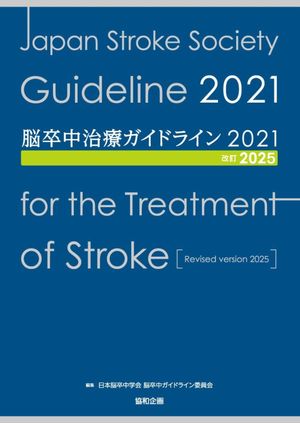 Japan Stroke Society
Guideline 2021
脳卒中治療ガイドライン 2021
改訂 2025
for the Treatment
of Stroke [Revised version 2025]

編集 日本脳卒中学会 脳卒中ガイドライン委員会
協和企画